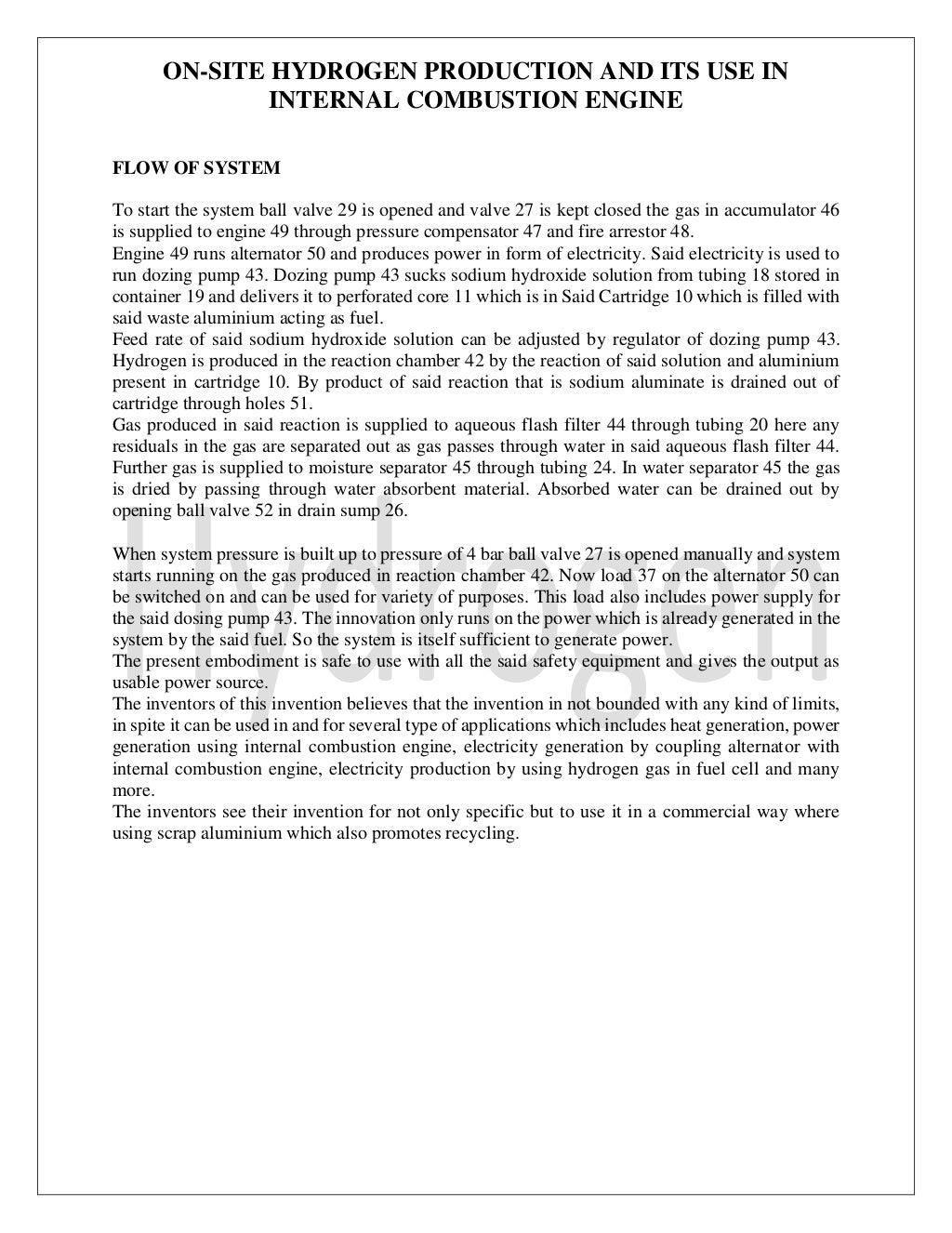 ON-SITE HYDROGEN PRODUCTION AND ITS USE IN INTERNAL COMBUSTION ENGINE

FLOW OF SYSTEM

To start the system ball valve 29 is opened and valve 27 is kept closed the gas in accumulator 46 is supplied to engine 49 through pressure compensator 47 and fire arrestor 48.
Engine 49 runs alternator 50 and produces power in form of electricity. Said electricity is used to run dozing pump 43. Dozing pump 43 sucks sodium hydroxide solution from tubing 18 stored in container 19 and delivers it to perforated core 11 which is in Said Cartridge 10 which is filled with said waste aluminium acting as fuel.
Feed rate of said sodium hydroxide solution can be adjusted by regulator of dozing pump 43. Hydrogen is produced in the reaction chamber 42 by the reaction of said solution and aluminium present in cartridge 10. By product of said reaction that is sodium aluminate is drained out of cartridge through holes 51.
Gas produced in said reaction is supplied to aqueous flash filter 44 through tubing 20 here any residuals in the gas are separated out as gas passes through water in said aqueous flash filter 44. Further gas is supplied to moisture separator 45 through tubing 24. In water separator 45 the gas is dried by passing through water absorbent material. Absorbed water can be drained out by opening ball valve 52 in drain sump 26.

When system pressure is built up to pressure of 4 bar ball valve 27 is opened manually and system starts running on the gas produced in reaction chamber 42. Now load 37 on the alternator 50 can be switched on and can be used for variety of purposes. This load also includes power supply for the said dosing pump 43. The innovation only runs on the power which is already generated in the system by the said fuel. So the system is itself sufficient to generate power.
The present embodiment is safe to use with all the said safety equipment and gives the output as usable power source.
The inventors of this invention believes that the invention in not bounded with any kind of limits, in spite it can be used in and for several type of applications which includes heat generation, power generation using internal combustion engine, electricity generation by coupling alternator with internal combustion engine, electricity production by using hydrogen gas in fuel cell and many more.
The inventors see their invention for not only specific but to use it in a commercial way where using scrap aluminium which also promotes recycling.

Hydrogen